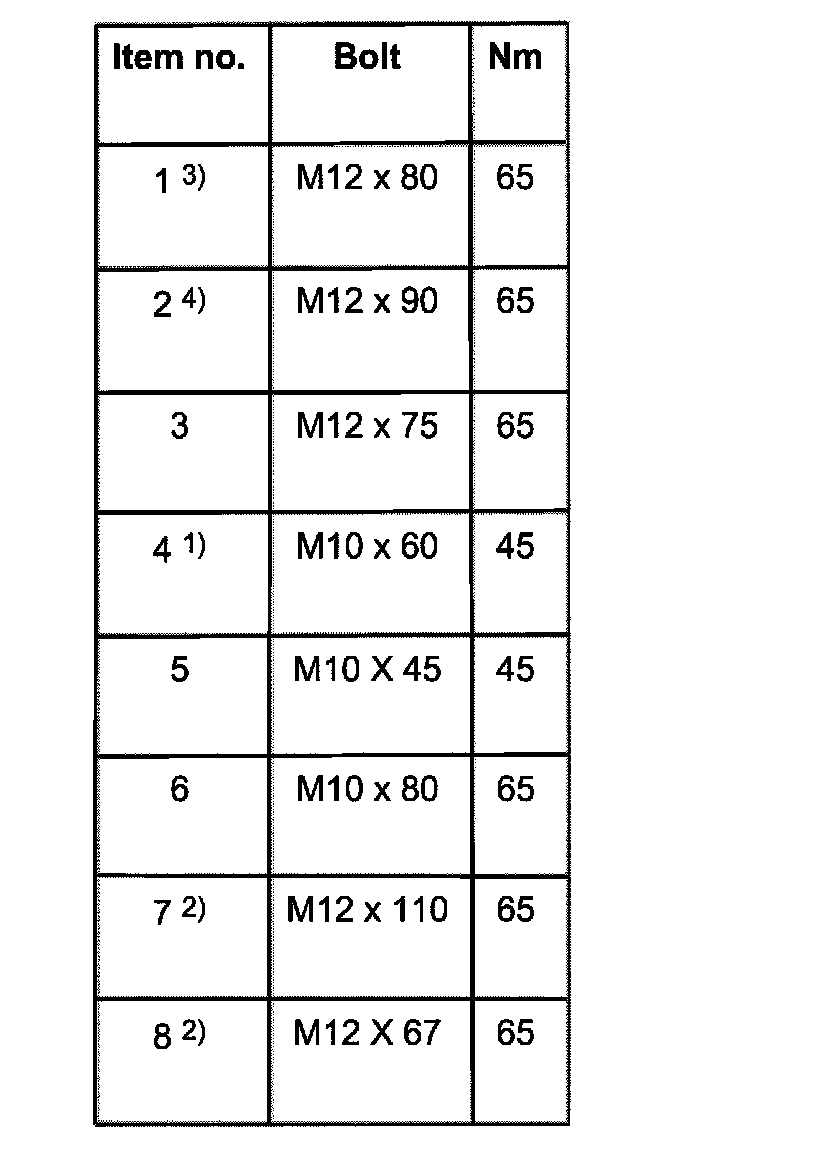 | Item no. | Bolt | Nm |
|---|---|---|
| 1 $^{3)}$ | M12 x 80 | 65 |
| 2 $^{4)}$ | M12 x 90 | 65 |
| 3 | M12 x 75 | 65 |
| 4 $^{1)}$ | M10 x 60 | 45 |
| 5 | M10 X 45 | 45 |
| 6 | M10 x 80 | 65 |
| 7 $^{2)}$ | M12 x 110 | 65 |
| 8 $^{2)}$ | M12 X 67 | 65 |